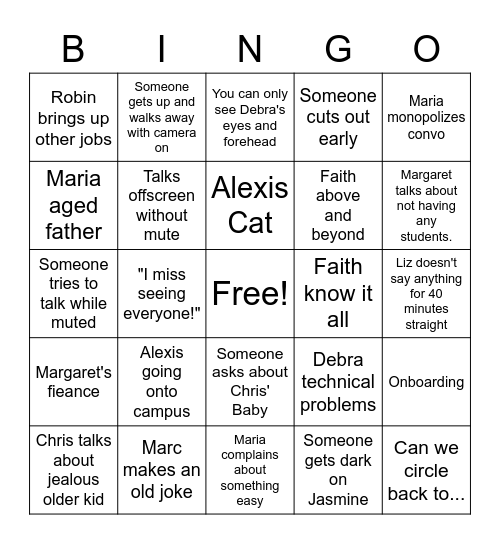 | B | I | N | G | O |
|---|---|---|---|---|
| Robin brings up other jobs | Someone gets up and walks away with camera on | You can only see Debra's eyes and forehead | Someone cuts out early | Maria monopolizes convo |
| Maria aged father | Talks offscreen without mute | Alexis Cat | Faith above and beyond | Margaret talks about not having any students. |
| Someone tries to talk while muted | "I miss seeing everyone!" | Free! | Faith know it all | Liz doesn't say anything for 40 minutes straight |
| Margaret's fieance | Alexis going onto campus | Someone asks about Chris' Baby | Debra technical problems | Onboarding |
| Chris talks about jealous older kid | Marc makes an old joke | Maria complains about something easy | Someone gets dark on Jasmine | Can we circle back to... |